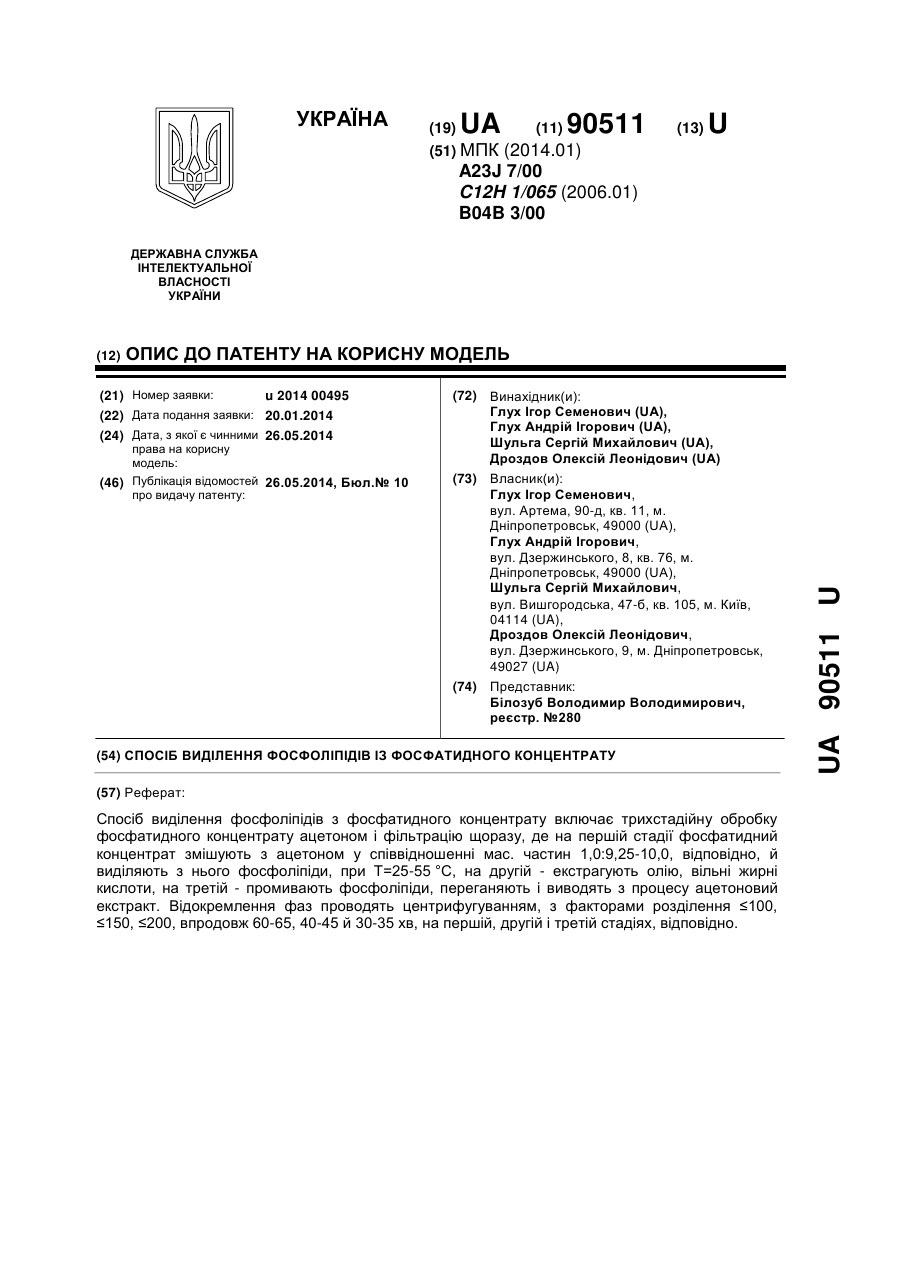 УКРАЇНА

(19) UA (11) 90511 (13) U

(51) МПК (2014.01)
A23J 7/00
C12H 1/065 (2006.01)
B04B 3/00

ДЕРЖАВНА СЛУЖБА ІНТЕЛЕКТУАЛЬНОЇ ВЛАСНОСТІ УКРАЇНИ

(12) ОПИС ДО ПАТЕНТУ НА КОРИСНУ МОДЕЛЬ

(21) Номер заявки: u 2014 00495
(22) Дата подання заявки: 20.01.2014
(24) Дата, з якої є чинними права на корисну модель: 26.05.2014
(46) Публікація відомостей про видачу патенту: 26.05.2014, Бюл.№ 10

(72) Винахідник(и):
Глух Ігор Семенович (UA),
Глух Андрій Ігорович (UA),
Шульга Сергій Михайлович (UA),
Дроздов Олексій Леонідович (UA)

(73) Власник(и):
Глух Ігор Семенович,
вул. Артема, 90-д, кв. 11, м. Дніпропетровськ, 49000 (UA),
Глух Андрій Ігорович,
вул. Дзержинського, 8, кв. 76, м. Дніпропетровськ, 49000 (UA),
Шульга Сергій Михайлович,
вул. Вишгородська, 47-б, кв. 105, м. Київ, 04114 (UA),
Дроздов Олексій Леонідович,
вул. Дзержинського, 9, м. Дніпропетровськ, 49027 (UA)

(74) Представник:
Білозуб Володимир Володимирович, реєстр. №280

(54) СПОСІБ ВИДІЛЕННЯ ФОСФОЛІПІДІВ ІЗ ФОСФАТИДНОГО КОНЦЕНТРАТУ

(57) Реферат:

Спосіб виділення фосфоліпідів з фосфатидного концентрату включає трихстадійну обробку фосфатидного концентрату ацетоном і фільтрацію щоразу, де на першій стадії фосфатидний концентрат змішують з ацетоном у співвідношенні мас. частин 1,0:9,25-10,0, відповідно, й виділяють з нього фосфоліпіди, при Т=25-55 °С, на другій - екстрагують олію, вільні жирні кислоти, на третій - промивають фосфоліпіди, переганяють і виводять з процесу ацетоновий екстракт. Відокремлення фаз проводять центрифугуванням, з факторами розділення ≤100, ≤150, ≤200, впродовж 60-65, 40-45 й 30-35 хв, на першій, другій і третій стадіях, відповідно.

UA 90511 U